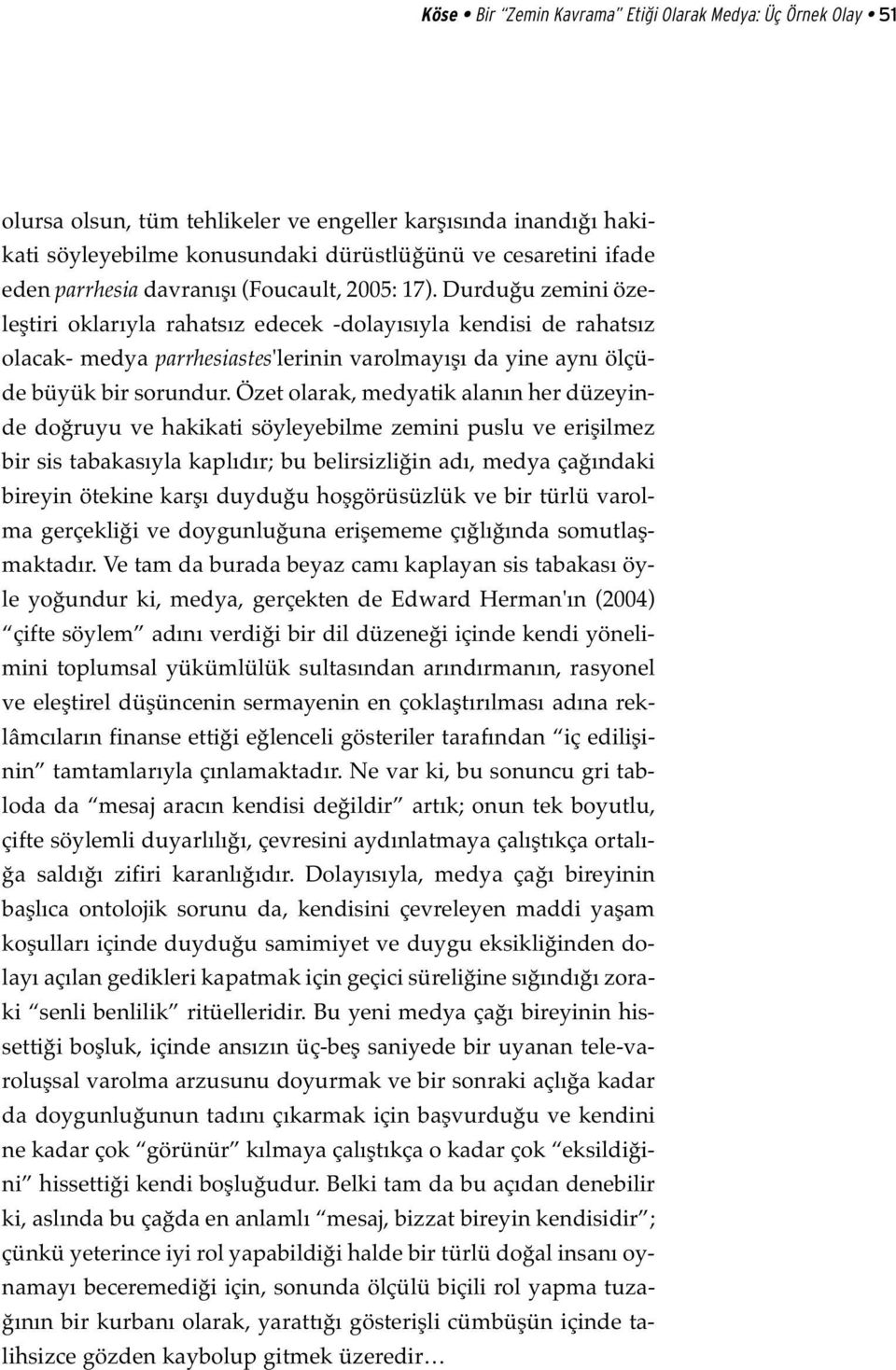 Köse • Bir "Zemin Kavrama" Etiği Olarak Medya: Üç Örnek Olay • 51

olursa olsun, tüm tehlikeler ve engeller karşısında inandığı hakikati söyleyebilme konusundaki dürüstlüğünü ve cesaretini ifade eden parrhesia davranışı (Foucault, 2005: 17). Durduğu zemini özeleştiri oklarıyla rahatsız edecek -dolayısıyla kendisi de rahatsız olacak- medya parrhesiastes'lerinin varolmayışı da yine aynı ölçüde büyük bir sorundur. Özet olarak, medyatik alanın her düzeyinde doğruyu ve hakikati söyleyebilme zemini puslu ve erişilmez bir sis tabakasıyla kaplıdır; bu belirsizliğin adı, medya çağındaki bireyin ötekine karşı duyduğu hoşgörüsüzlük ve bir türlü varolma gerçekliği ve doygunluğuna erişememe çığlığında somutlaşmaktadır. Ve tam da burada beyaz camı kaplayan sis tabakası öyle yoğundur ki, medya, gerçekten de Edward Herman'ın (2004) "çifte söylem" adını verdiği bir dil düzeneği içinde kendi yönelimini toplumsal yükümlülük sultasından arındırmanın, rasyonel ve eleştirel düşüncenin sermayenin en çoklaştırılması adına reklâmcıların finanse ettiği eğlenceli gösteriler tarafından "iç edilişinin" tamtamlarıyla çınlamaktadır. Ne var ki, bu sonuncu gri tabloda da "mesaj aracın kendisi değildir" artık; onun tek boyutlu, çifte söylemli duyarlılığı, çevresini aydınlatmaya çalıştıkça ortalığa saldığı zifiri karanlığıdır. Dolayısıyla, medya çağı bireyinin başlıca ontolojik sorunu da, kendisini çevreleyen maddi yaşam koşulları içinde duyduğu samimiyet ve duygu eksikliğinden dolayı açılan gedikleri kapatmak için geçici süreliğine sığındığı zoraki "senli benlilik" ritüelleridir. Bu yeni medya çağı bireyinin hissettiği boşluk, içinde ansızın üç-beş saniyede bir uyanan tele-varoluşsal varolma arzusunu doyurmak ve bir sonraki açlığa kadar da doygunluğunun tadını çıkarmak için başvurduğu ve kendini ne kadar çok "görünür" kılmaya çalıştıkça o kadar çok "eksildiğini" hissettiği kendi boşluğudur. Belki tam da bu açıdan denebilir ki, aslında bu çağda en anlamlı "mesaj, bizzat bireyin kendisidir"; çünkü yeterince iyi rol yapabildiği halde bir türlü doğal insanı oynamayı beceremediği için, sonunda ölçülü biçili rol yapma tuzağının bir kurbanı olarak, yarattığı gösterişli cümbüşün içinde talihsizce gözden kaybolup gitmek üzeredir…